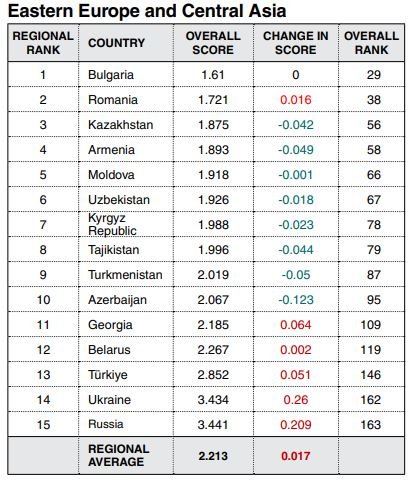 Eastern Europe and Central Asia

| REGIONAL RANK | COUNTRY | OVERALL SCORE | CHANGE IN SCORE | OVERALL RANK |
|---|---|---|---|---|
| 1 | Bulgaria | 1.61 | 0 | 29 |
| 2 | Romania | 1.721 | 0.016 | 38 |
| 3 | Kazakhstan | 1.875 | -0.042 | 56 |
| 4 | Armenia | 1.893 | -0.049 | 58 |
| 5 | Moldova | 1.918 | -0.001 | 66 |
| 6 | Uzbekistan | 1.926 | -0.018 | 67 |
| 7 | Kyrgyz Republic | 1.988 | -0.023 | 78 |
| 8 | Tajikistan | 1.996 | -0.044 | 79 |
| 9 | Turkmenistan | 2.019 | -0.05 | 87 |
| 10 | Azerbaijan | 2.067 | -0.123 | 95 |
| 11 | Georgia | 2.185 | 0.064 | 109 |
| 12 | Belarus | 2.267 | 0.002 | 119 |
| 13 | Türkiye | 2.852 | 0.051 | 146 |
| 14 | Ukraine | 3.434 | 0.26 | 162 |
| 15 | Russia | 3.441 | 0.209 | 163 |
| | REGIONAL AVERAGE | 2.213 | 0.017 | |